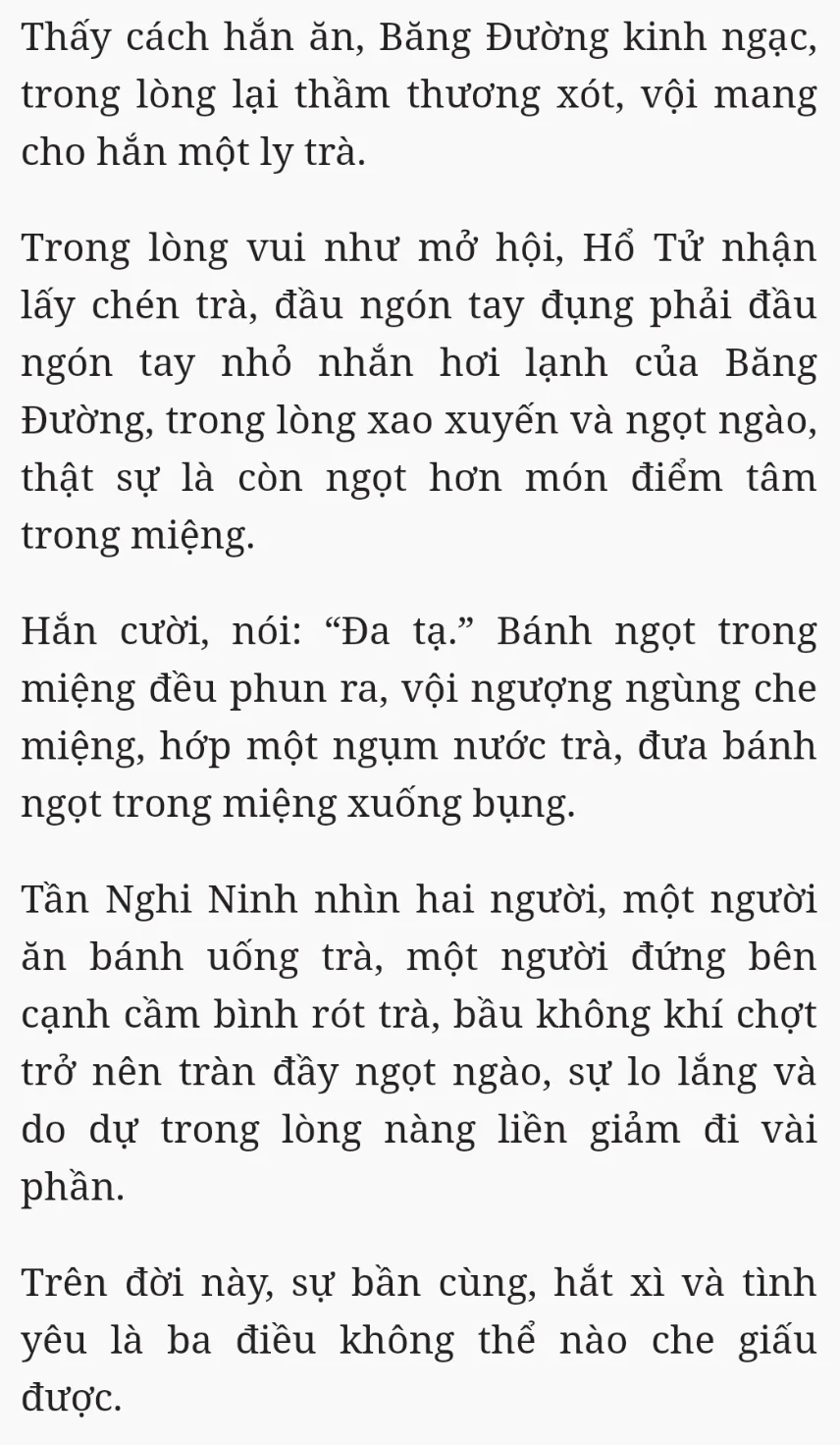 Thấy cách hắn ăn, Băng Đường kinh ngạc, trong lòng lại thầm thương xót, vội mang cho hắn một ly trà.

Trong lòng vui như mở hội, Hổ Tử nhận lấy chén trà, đầu ngón tay đụng phải đầu ngón tay nhỏ nhắn hơi lạnh của Băng Đường, trong lòng xao xuyến và ngọt ngào, thật sự là còn ngọt hơn món điểm tâm trong miệng.

Hắn cười, nói: “Đa tạ.” Bánh ngọt trong miệng đều phun ra, vội ngượng ngùng che miệng, hớp một ngụm nước trà, đưa bánh ngọt trong miệng xuống bụng.

Tần Nghi Ninh nhìn hai người, một người ăn bánh uống trà, một người đứng bên cạnh cầm bình rót trà, bầu không khí chợt trở nên tràn đầy ngọt ngào, sự lo lắng và do dự trong lòng nàng liền giảm đi vài phần.

Trên đời này, sự bần cùng, hắt xì và tình yêu là ba điều không thể nào che giấu được.